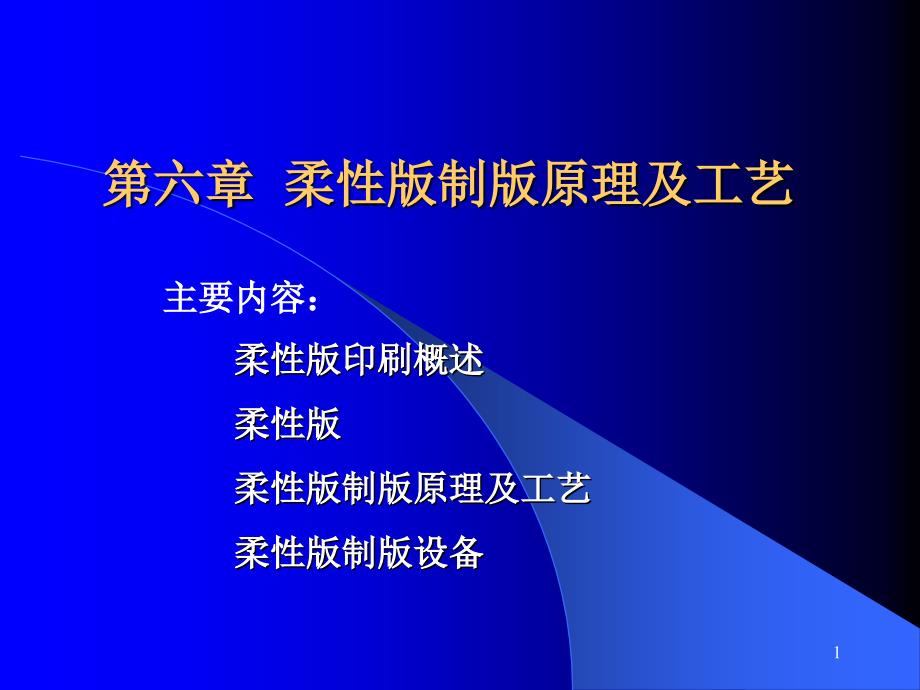 第六章 柔性版制版原理及工艺

主要内容：

柔性版印刷概述

柔性版

柔性版制版原理及工艺

柔性版制版设备

1